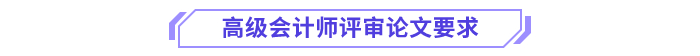 高级会计师评审论文要求